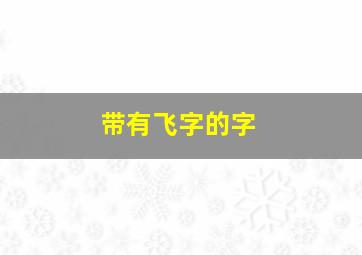 带有飞字的字